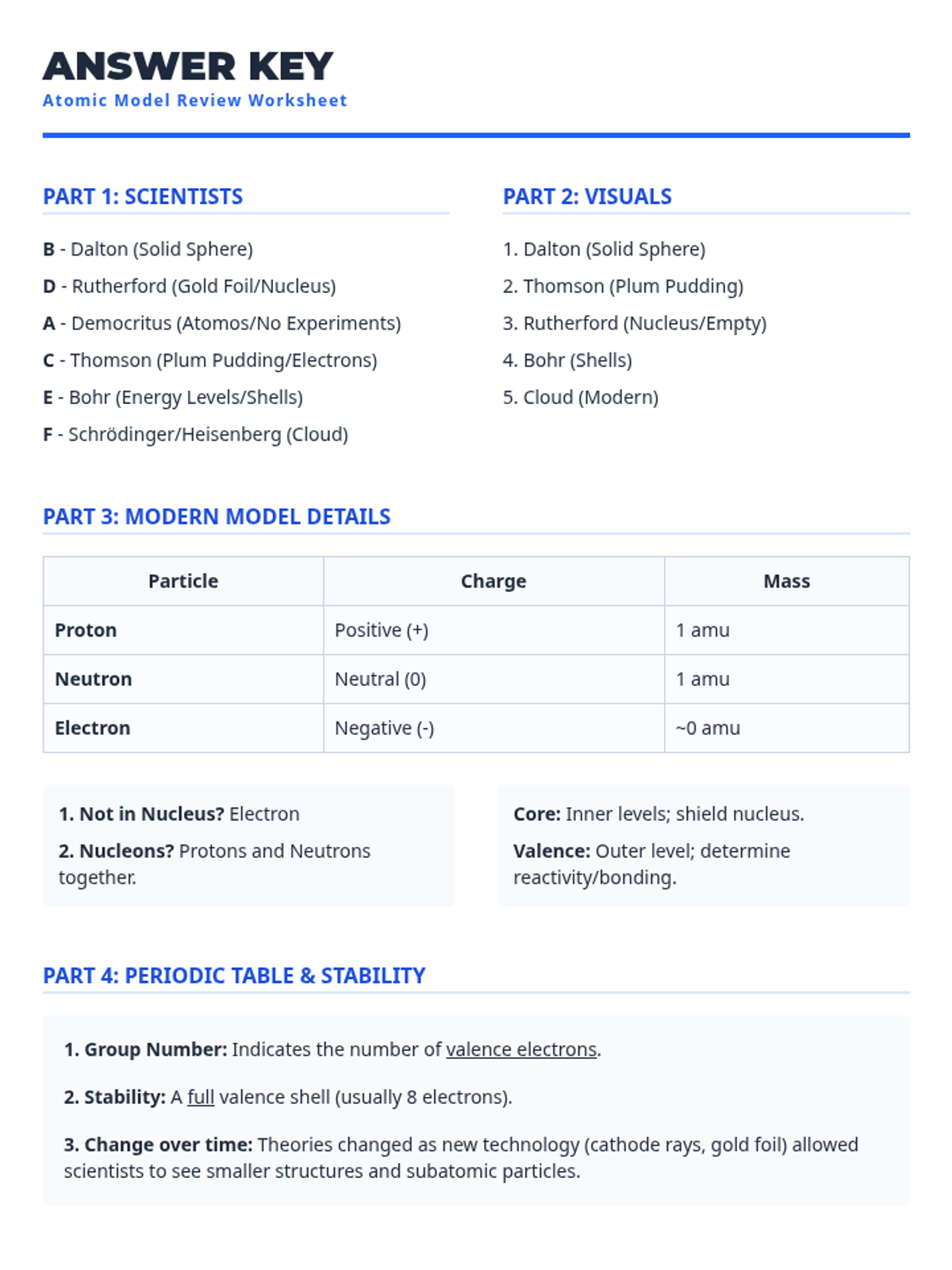 ANSWER KEY
Atomic Model Review Worksheet

PART 1: SCIENTISTS

B - Dalton (Solid Sphere)
D - Rutherford (Gold Foil/Nucleus)
A - Democritus (Atomos/No Experiments)
C - Thomson (Plum Pudding/Electrons)
E - Bohr (Energy Levels/Shells)
F - Schrödinger/Heisenberg (Cloud)

PART 2: VISUALS

1. Dalton (Solid Sphere)
2. Thomson (Plum Pudding)
3. Rutherford (Nucleus/Empty)
4. Bohr (Shells)
5. Cloud (Modern)

PART 3: MODERN MODEL DETAILS

| Particle | Charge | Mass |
|---|---|---|
| Proton | Positive (+) | 1 amu |
| Neutron | Neutral (0) | 1 amu |
| Electron | Negative (-) | ~0 amu |

1. Not in Nucleus? Electron
2. Nucleons? Protons and Neutrons together.

Core: Inner levels; shield nucleus.
Valence: Outer level; determine reactivity/bonding.

PART 4: PERIODIC TABLE & STABILITY

1. Group Number: Indicates the number of valence electrons.

2. Stability: A full valence shell (usually 8 electrons).

3. Change over time: Theories changed as new technology (cathode rays, gold foil) allowed scientists to see smaller structures and subatomic particles.